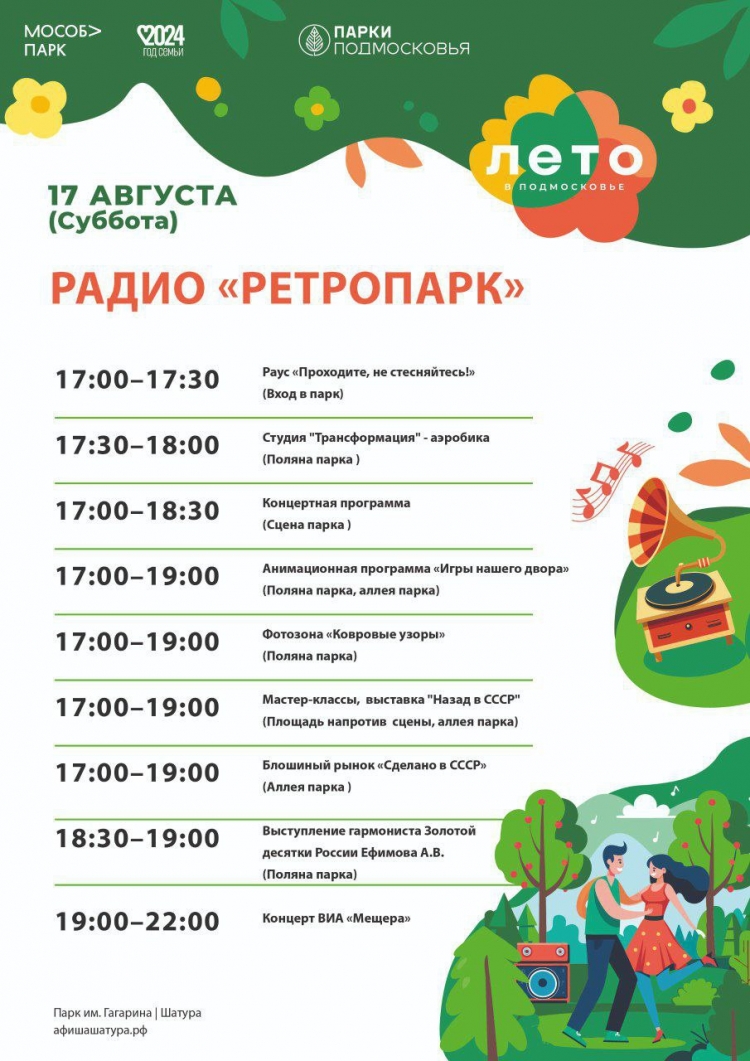 МОСОБ> ПАРК

2024 ГОД СЕМЬИ

ПАРКИ ПОДМОСКОВЬЯ

ЛЕТО В ПОДМОСКОВЬЕ

17 АВГУСТА (Суббота)

РАДИО «РЕТРОПАРК»

| | |
|---|---|
| 17:00–17:30 | Раус «Проходите, не стесняйтесь!» (Вход в парк) |
| 17:30–18:00 | Студия "Трансформация" - аэробика (Поляна парка ) |
| 17:00–18:30 | Концертная программа (Сцена парка ) |
| 17:00–19:00 | Анимационная программа «Игры нашего двора» (Поляна парка, аллея парка) |
| 17:00–19:00 | Фотозона «Ковровые узоры» (Поляна парка) |
| 17:00–19:00 | Мастер-классы, выставка "Назад в СССР" (Площадь напротив сцены, аллея парка) |
| 17:00–19:00 | Блошиный рынок «Сделано в СССР» (Аллея парка ) |
| 18:30–19:00 | Выступление гармониста Золотой десятки России Ефимова А.В. (Поляна парка) |
| 19:00–22:00 | Концерт ВИА «Мещера» |

Парк им. Гагарина | Шатура
афишашатура.рф